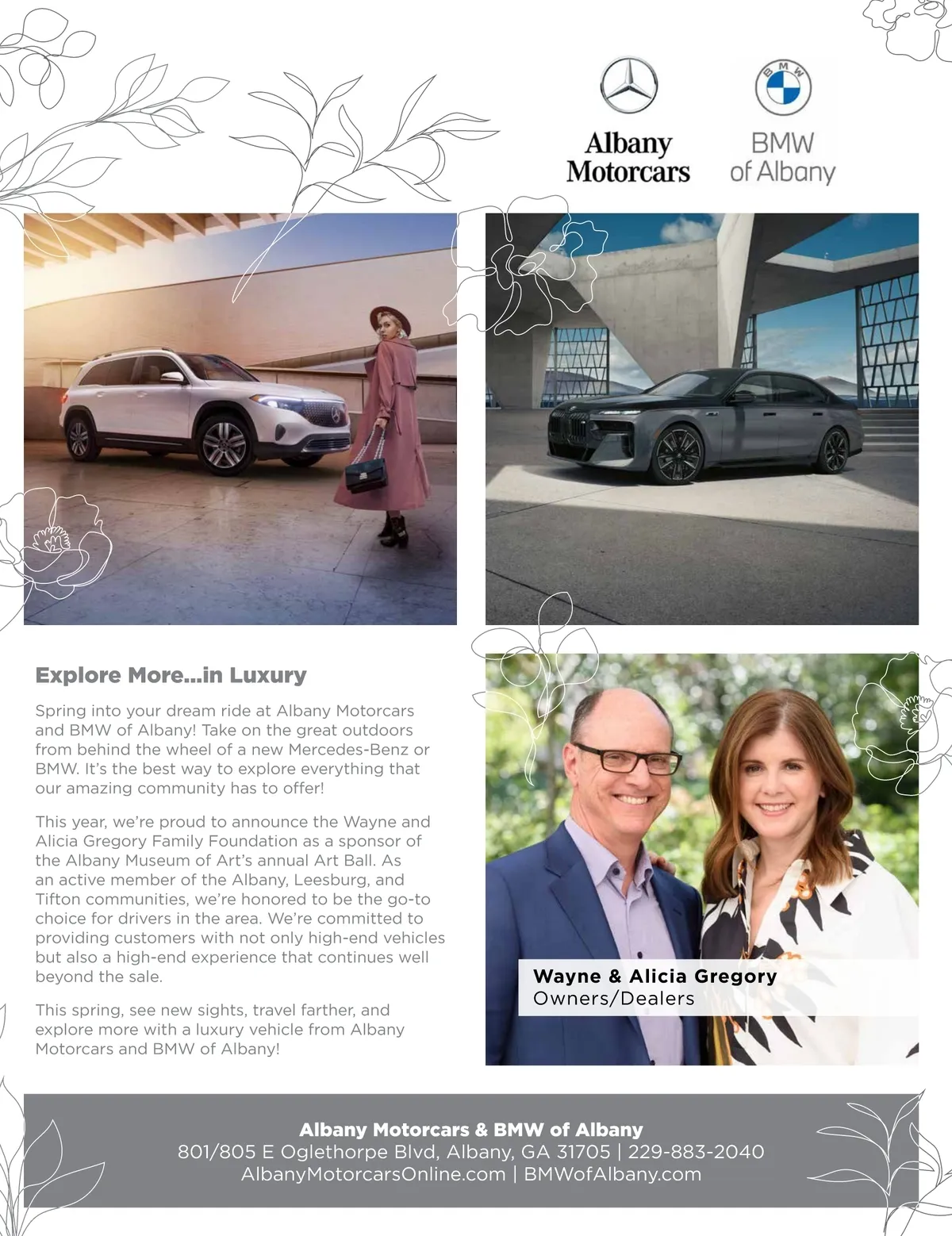 Albany Motorcars

BMW

BMW of Albany

Explore More...in Luxury

Spring into your dream ride at Albany Motorcars and BMW of Albany! Take on the great outdoors from behind the wheel of a new Mercedes-Benz or BMW. It's the best way to explore everything that our amazing community has to offer!

This year, we're proud to announce the Wayne and Alicia Gregory Family Foundation as a sponsor of the Albany Museum of Art's annual Art Ball. As an active member of the Albany, Leesburg, and Tifton communities, we're honored to be the go-to choice for drivers in the area. We're committed to providing customers with not only high-end vehicles but also a high-end experience that continues well beyond the sale.

This spring, see new sights, travel farther, and explore more with a luxury vehicle from Albany Motorcars and BMW of Albany!

Wayne & Alicia Gregory
Owners/Dealers

Albany Motorcars & BMW of Albany
801/805 E Oglethorpe Blvd, Albany, GA 31705 | 229-883-2040
AlbanyMotorcarsOnline.com | BMWofAlbany.com